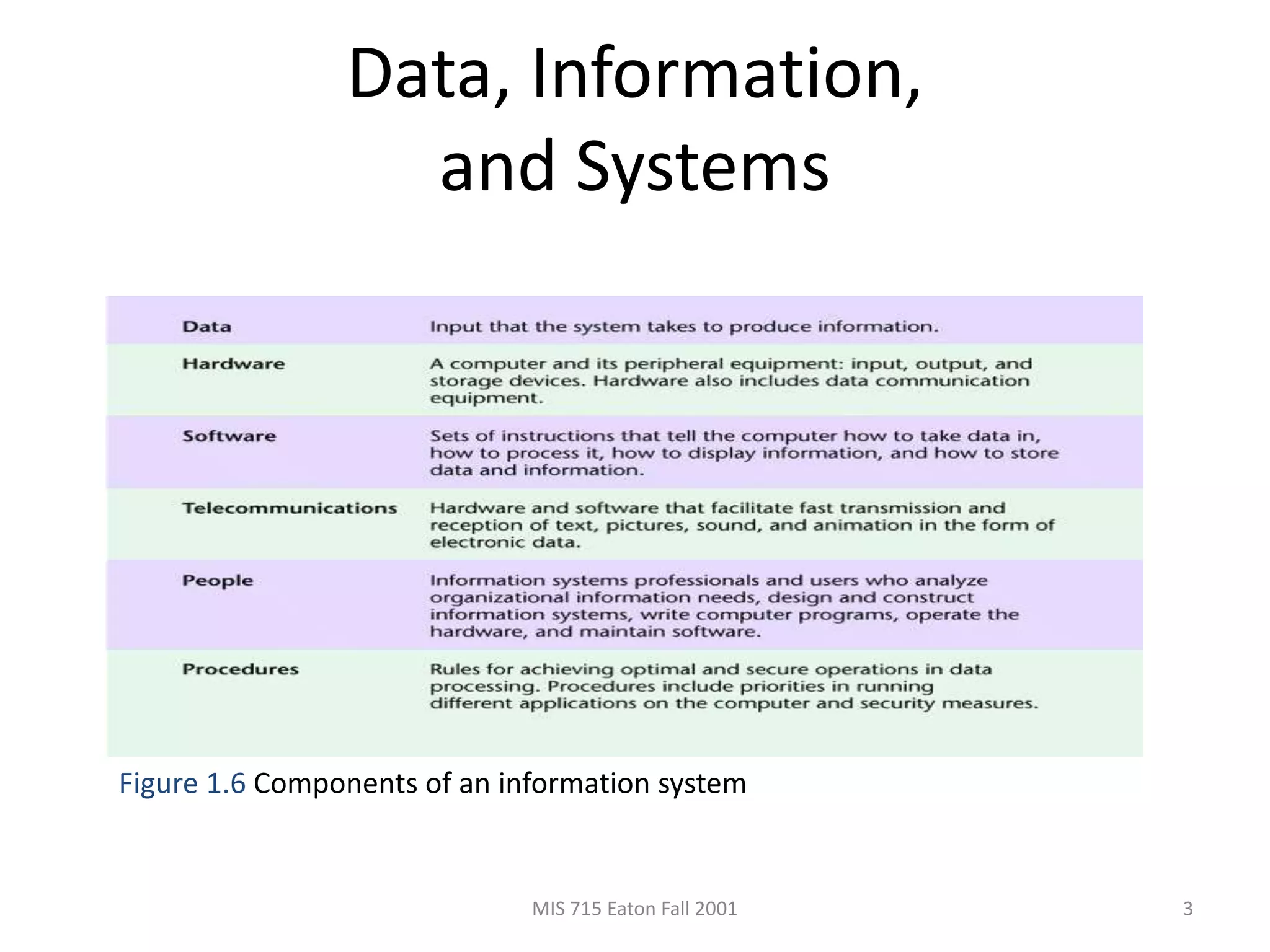 Data, Information, and Systems

| | |
|---|---|
| Data | Input that the system takes to produce information. |
| Hardware | A computer and its peripheral equipment: input, output, and storage devices. Hardware also includes data communication equipment. |
| Software | Sets of instructions that tell the computer how to take data in, how to process it, how to display information, and how to store data and information. |
| Telecommunications | Hardware and software that facilitate fast transmission and reception of text, pictures, sound, and animation in the form of electronic data. |
| People | Information systems professionals and users who analyze organizational information needs, design and construct information systems, write computer programs, operate the hardware, and maintain software. |
| Procedures | Rules for achieving optimal and secure operations in data processing. Procedures include priorities in running different applications on the computer and security measures. |

Figure 1.6 Components of an information system

MIS 715 Eaton Fall 2001

3